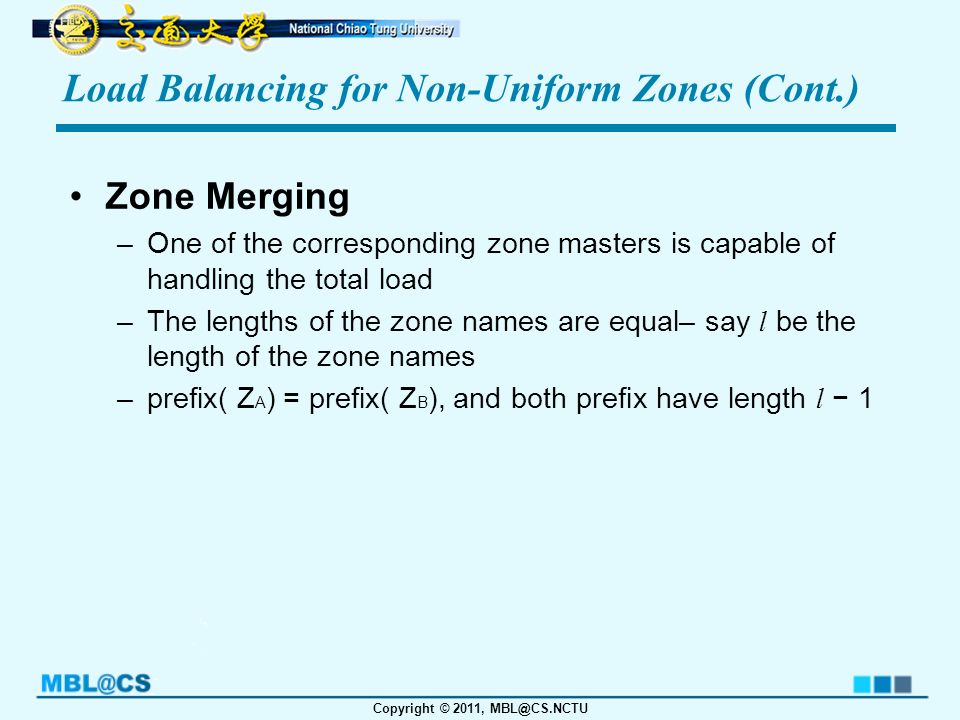 交通大學 National Chiao Tung University

Load Balancing for Non-Uniform Zones (Cont.)

• Zone Merging
– One of the corresponding zone masters is capable of handling the total load
– The lengths of the zone names are equal– say $l$ be the length of the zone names
– prefix( $Z_A$) = prefix( $Z_B$), and both prefix have length $l - 1$

MBL@CS

Copyright © 2011, MBL@CS.NCTU